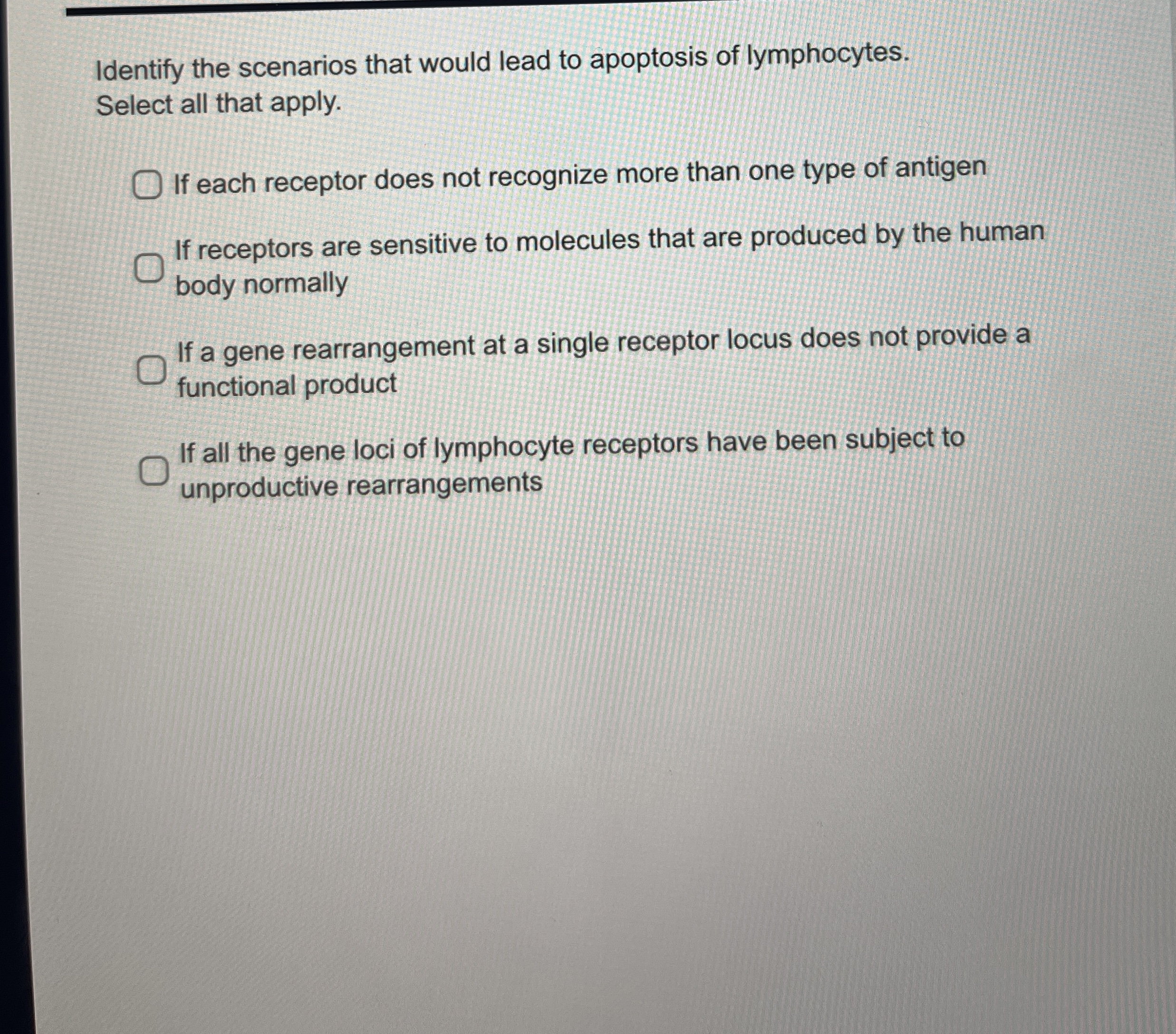 Identify the scenarios that would lead to apoptosis of lymphocytes.
Select all that apply.

☐ If each receptor does not recognize more than one type of antigen

☐ If receptors are sensitive to molecules that are produced by the human body normally

☐ If a gene rearrangement at a single receptor locus does not provide a functional product

☐ If all the gene loci of lymphocyte receptors have been subject to unproductive rearrangements